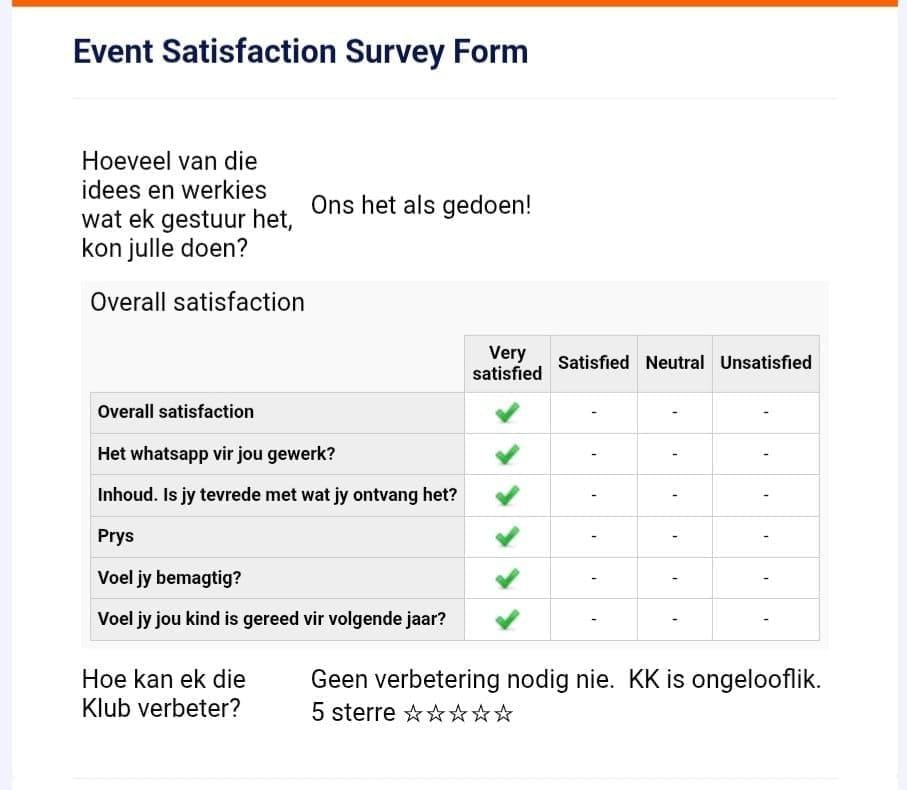 Event Satisfaction Survey Form

Hoeveel van die idees en werkies wat ek gestuur het, kon julle doen?

Ons het als gedoen!

Overall satisfaction

| | Very satisfied | Satisfied | Neutral | Unsatisfied |
|---|---|---|---|---|
| Overall satisfaction | ✔ | - | - | - |
| Het whatsapp vir jou gewerk? | ✔ | - | - | - |
| Inhoud. Is jy tevrede met wat jy ontvang het? | ✔ | - | - | - |
| Prys | ✔ | - | - | - |
| Voel jy bemagtig? | ✔ | - | - | - |
| Voel jy jou kind is gereed vir volgende jaar? | ✔ | - | - | - |

Hoe kan ek die Klub verbeter?

Geen verbetering nodig nie. KK is ongelooflik. 5 sterre ☆☆☆☆☆